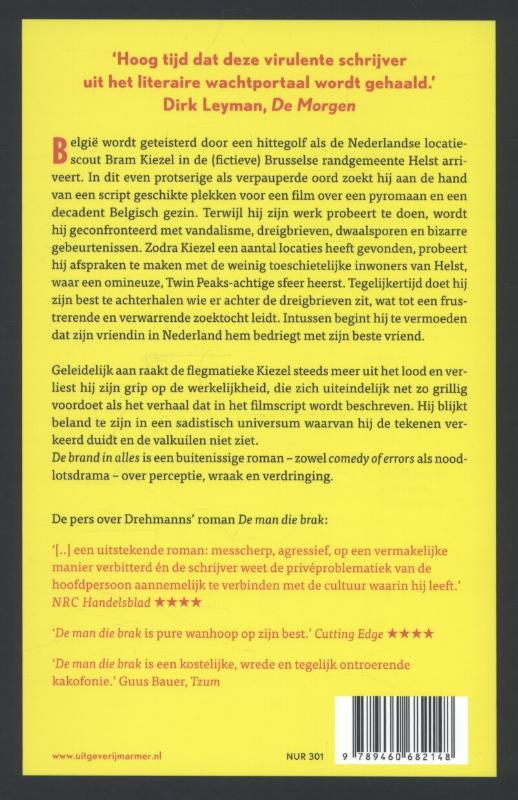 'Hoog tijd dat deze virulente schrijver uit het literaire wachtportaal wordt gehaald.'
Dirk Leyman, De Morgen

België wordt geteisterd door een hittegolf als de Nederlandse locatiescout Bram Kiezel in de (fictieve) Brusselse randgemeente Helst arriveert. In dit even protserige als verpauperde oord zoekt hij aan de hand van een script geschikte plekken voor een film over een pyromaan en een decadent Belgisch gezin. Terwijl hij zijn werk probeert te doen, wordt hij geconfronteerd met vandalisme, dreigbrieven, dwaalsporen en bizarre gebeurtenissen. Zodra Kiezel een aantal locaties heeft gevonden, probeert hij afspraken te maken met de weinig toeschietelijke inwoners van Helst, waar een omineuze, Twin Peaks-achtige sfeer heerst. Tegelijkertijd doet hij zijn best te achterhalen wie er achter de dreigbrieven zit, wat tot een frustrerende en verwarrende zoektocht leidt. Intussen begint hij te vermoeden dat zijn vriendin in Nederland hem bedriegt met zijn beste vriend.

Geleidelijk aan raakt de flegmatieke Kiezel steeds meer uit het lood en verliest hij zijn grip op de werkelijkheid, die zich uiteindelijk net zo grillig voordoet als het verhaal dat in het filmscript wordt beschreven. Hij blijkt beland te zijn in een sadistisch universum waarvan hij de tekenen verkeerd duidt en de valkuilen niet ziet.
De brand in alles is een buitenissige roman – zowel comedy of errors als noodlotsdrama – over perceptie, wraak en verdringing.

De pers over Drehmanns' roman De man die brak:

'[..] een uitstekende roman: messcherp, agressief, op een vermakelijke manier verbitterd én de schrijver weet de privéproblematiek van de hoofdpersoon aannemelijk te verbinden met de cultuur waarin hij leeft.'
NRC Handelsblad ★★★★

'De man die brak is pure wanhoop op zijn best.' Cutting Edge ★★★★

'De man die brak is een kostelijke, wrede en tegelijk ontroerende kakofonie.' Guus Bauer, Tzum

www.uitgeverijmarmer.nl

NUR 301

9 789460 682148